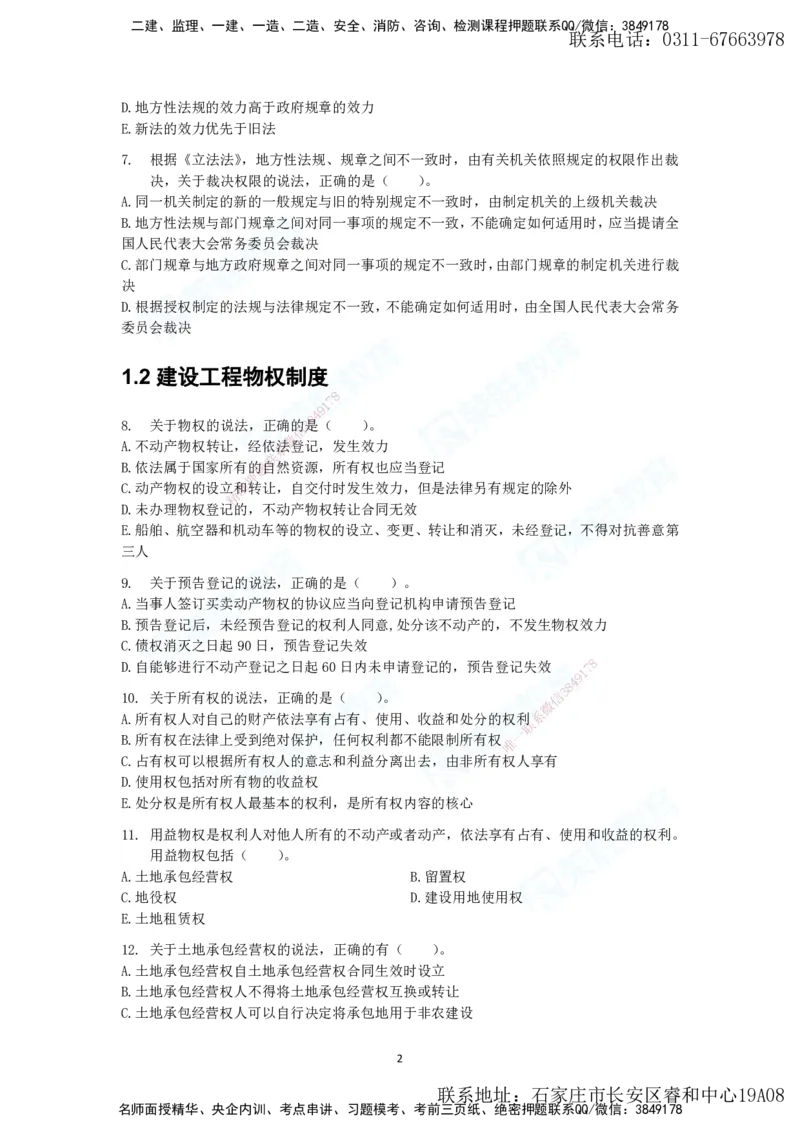 二建、监理、一建、一造、二造、安全、消防、咨询、检测课程押题联系QQ/微信：3849178
联系电话：0311-67663978

D. 地方性法规的效力高于政府规章的效力
E. 新法的效力优先于旧法

7. 根据《立法法》，地方性法规、规章之间不一致时，由有关机关依照规定的权限作出裁决，关于裁决权限的说法，正确的是（ ）。
A. 同一机关制定的新的一般规定与旧的特别规定不一致时，由制定机关的上级机关裁决
B. 地方性法规与部门规章之间对同一事项的规定不一致，不能确定如何适用时，应当提请全国人民代表大会常务委员会裁决
C. 部门规章与地方政府规章之间对同一事项的规定不一致时，由部门规章的制定机关进行裁决
D. 根据授权制定的法规与法律规定不一致，不能确定如何适用时，由全国人民代表大会常务委员会裁决

1.2 建设工程物权制度

8. 关于物权的说法，正确的是（ ）。
A. 不动产物权转让，经依法登记，发生效力
B. 依法属于国家所有的自然资源，所有权也应当登记
C. 动产物权的设立和转让，自交付时发生效力，但是法律另有规定的除外
D. 未办理物权登记的，不动产物权转让合同无效
E. 船舶、航空器和机动车等的物权的设立、变更、转让和消灭，未经登记，不得对抗善意第三人

9. 关于预告登记的说法，正确的是（ ）。
A. 当事人签订买卖动产物权的协议应当向登记机构申请预告登记
B. 预告登记后，未经预告登记的权利人同意,处分该不动产的，不发生物权效力
C. 债权消灭之日起 90 日，预告登记失效
D. 自能够进行不动产登记之日起 60 日内未申请登记的，预告登记失效

10. 关于所有权的说法，正确的是（ ）。
A. 所有权人对自己的财产依法享有占有、使用、收益和处分的权利
B. 所有权在法律上受到绝对保护，任何权利都不能限制所有权
C. 占有权可以根据所有权人的意志和利益分离出去，由非所有权人享有
D. 使用权包括对所有物的收益权
E. 处分权是所有权人最基本的权利，是所有权内容的核心

11. 用益物权是权利人对他人所有的不动产或者动产，依法享有占有、使用和收益的权利。用益物权包括（ ）。
A. 土地承包经营权
B. 留置权
C. 地役权
D. 建设用地使用权
E. 土地租赁权

12. 关于土地承包经营权的说法，正确的有（ ）。
A. 土地承包经营权自土地承包经营权合同生效时设立
B. 土地承包经营权人不得将土地承包经营权互换或转让
C. 土地承包经营权人可以自行决定将承包地用于非农建设

2

联系地址：石家庄市长安区睿和中心19A08
名师面授精华、央企内训、考点串讲、习题模考、考前三页纸、绝密押题联系QQ/微信：3849178